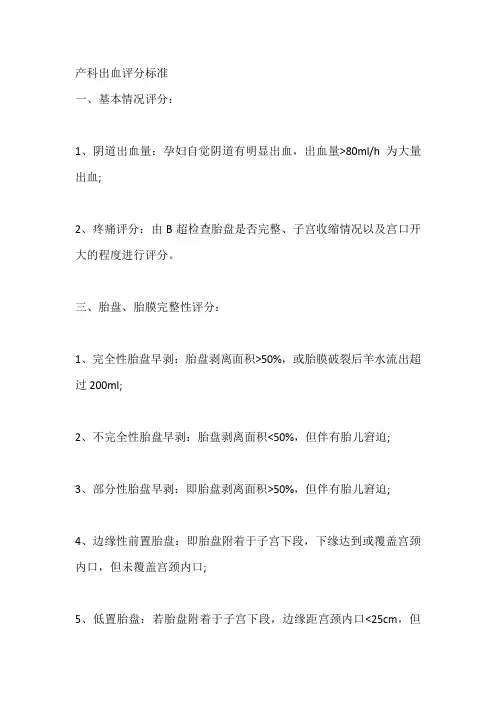 产科出血评分标准

一、基本情况评分：

1、阴道出血量：孕妇自觉阴道有明显出血，出血量>80ml/h 为大量出血;

2、疼痛评分：由 B 超检查胎盘是否完整、子宫收缩情况以及宫口开大的程度进行评分。

三、胎盘、胎膜完整性评分：

1、完全性胎盘早剥：胎盘剥离面积>50%，或胎膜破裂后羊水流出超过 200ml;

2、不完全性胎盘早剥：胎盘剥离面积<50%，但伴有胎儿窘迫;

3、部分性胎盘早剥：即胎盘剥离面积>50%，但伴有胎儿窘迫;

4、边缘性前置胎盘：即胎盘附着于子宫下段，下缘达到或覆盖宫颈内口，但未覆盖宫颈内口;

5、低置胎盘：若胎盘附着于子宫下段，边缘距宫颈内口<25cm，但